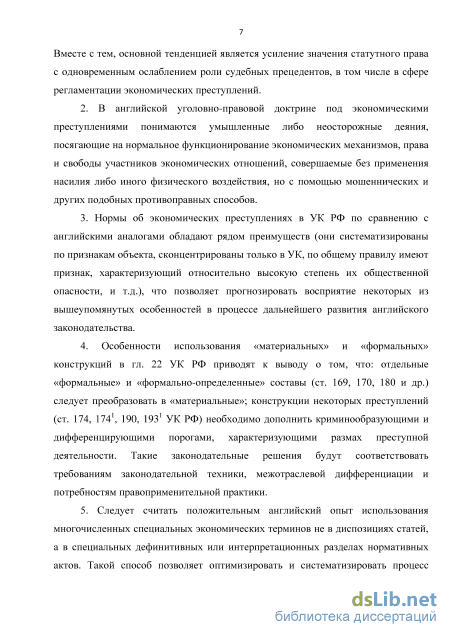 7

Вместе с тем, основной тенденцией является усиление значения статутного права с одновременным ослаблением роли судебных прецедентов, в том числе в сфере регламентации экономических преступлений.

2. В английской уголовно-правовой доктрине под экономическими преступлениями понимаются умышленные либо неосторожные деяния, посягающие на нормальное функционирование экономических механизмов, права и свободы участников экономических отношений, совершаемые без применения насилия либо иного физического воздействия, но с помощью мошеннических и других подобных противоправных способов.

3. Нормы об экономических преступлениях в УК РФ по сравнению с английскими аналогами обладают рядом преимуществ (они систематизированы по признакам объекта, сконцентрированы только в УК, по общему правилу имеют признак, характеризующий относительно высокую степень их общественной опасности, и т.д.), что позволяет прогнозировать восприятие некоторых из вышеупомянутых особенностей в процессе дальнейшего развития английского законодательства.

4. Особенности использования «материальных» и «формальных» конструкций в гл. 22 УК РФ приводят к выводу о том, что: отдельные «формальные» и «формально-определенные» составы (ст. 169, 170, 180 и др.) следует преобразовать в «материальные»; конструкции некоторых преступлений (ст. 174, $174^1$, 190, $193^1$ УК РФ) необходимо дополнить криминообразующими и дифференцирующими порогами, характеризующими размах преступной деятельности. Такие законодательные решения будут соответствовать требованиям законодательной техники, межотраслевой дифференциации и потребностям правоприменительной практики.

5. Следует считать положительным английский опыт использования многочисленных специальных экономических терминов не в диспозициях статей, а в специальных дефинитивных или интерпретационных разделах нормативных актов. Такой способ позволяет оптимизировать и систематизировать процесс

dsLib.net
библиотека диссертаций